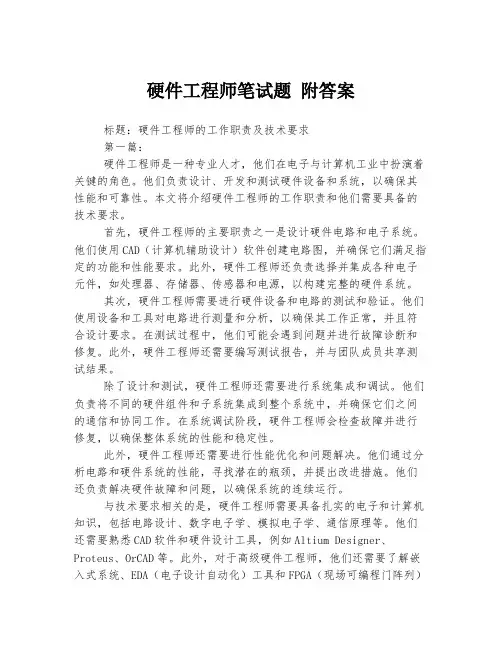 硬件工程师笔试题 附答案

标题：硬件工程师的工作职责及技术要求

第一篇：

硬件工程师是一种专业人才，他们在电子与计算机工业中扮演着关键的角色。他们负责设计、开发和测试硬件设备和系统，以确保其性能和可靠性。本文将介绍硬件工程师的工作职责和他们需要具备的技术要求。

首先，硬件工程师的主要职责之一是设计硬件电路和电子系统。他们使用CAD（计算机辅助设计）软件创建电路图，并确保它们满足指定的功能和性能要求。此外，硬件工程师还负责选择并集成各种电子元件，如处理器、存储器、传感器和电源，以构建完整的硬件系统。

其次，硬件工程师需要进行硬件设备和电路的测试和验证。他们使用设备和工具对电路进行测量和分析，以确保其工作正常，并且符合设计要求。在测试过程中，他们可能会遇到问题并进行故障诊断和修复。此外，硬件工程师还需要编写测试报告，并与团队成员共享测试结果。

除了设计和测试，硬件工程师还需要进行系统集成和调试。他们负责将不同的硬件组件和子系统集成到整个系统中，并确保它们之间的通信和协同工作。在系统调试阶段，硬件工程师会检查故障并进行修复，以确保整体系统的性能和稳定性。

此外，硬件工程师还需要进行性能优化和问题解决。他们通过分析电路和硬件系统的性能，寻找潜在的瓶颈，并提出改进措施。他们还负责解决硬件故障和问题，以确保系统的连续运行。

与技术要求相关的是，硬件工程师需要具备扎实的电子和计算机知识，包括电路设计、数字电子学、模拟电子学、通信原理等。他们还需要熟悉CAD软件和硬件设计工具，例如Altium Designer、Proteus、OrCAD等。此外，对于高级硬件工程师，他们还需要了解嵌入式系统、EDA（电子设计自动化）工具和FPGA（现场可编程门阵列）